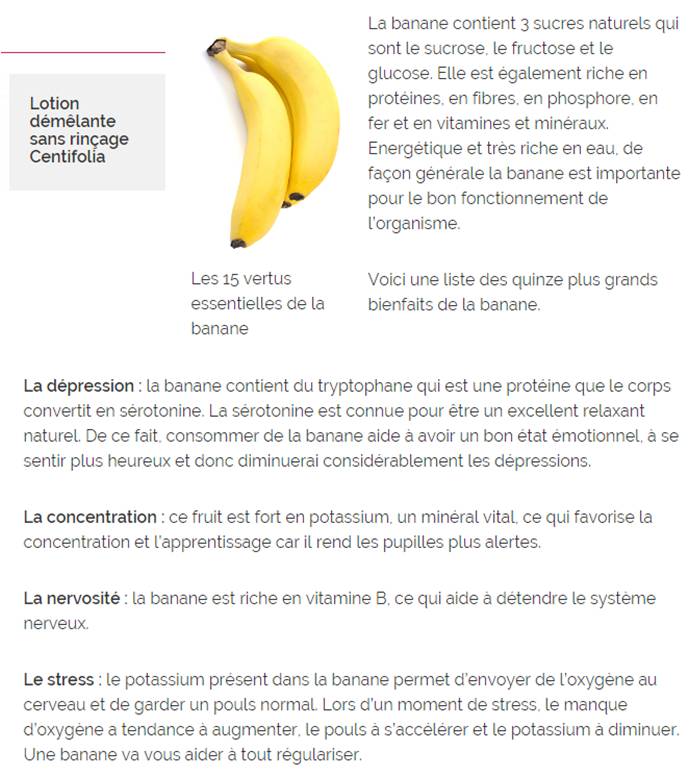 Lotion démêlante sans rinçage Centifolia

Les 15 vertus essentielles de la banane

La banane contient 3 sucres naturels qui sont le sucrose, le fructose et le glucose. Elle est également riche en protéines, en fibres, en phosphore, en fer et en vitamines et minéraux. Energétique et très riche en eau, de façon générale la banane est importante pour le bon fonctionnement de l'organisme.

Voici une liste des quinze plus grands bienfaits de la banane.

La dépression : la banane contient du tryptophane qui est une protéine que le corps convertit en sérotonine. La sérotonine est connue pour être un excellent relaxant naturel. De ce fait, consommer de la banane aide à avoir un bon état émotionnel, à se sentir plus heureux et donc diminuerai considérablement les dépressions.

La concentration : ce fruit est fort en potassium, un minéral vital, ce qui favorise la concentration et l'apprentissage car il rend les pupilles plus alertes.

La nervosité : la banane est riche en vitamine B, ce qui aide à détendre le système nerveux.

Le stress : le potassium présent dans la banane permet d'envoyer de l'oxygène au cerveau et de garder un pouls normal. Lors d'un moment de stress, le manque d'oxygène a tendance à augmenter, le pouls à s'accélérer et le potassium à diminuer. Une banane va vous aider à tout régulariser.